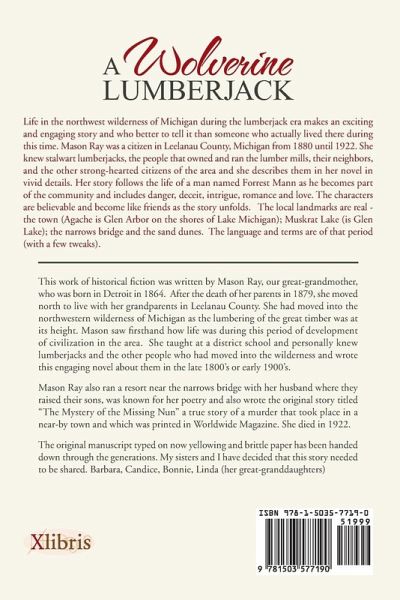 A Wolverine LUMBERJACK

Life in the northwest wilderness of Michigan during the lumberjack era makes an exciting and engaging story and who better to tell it than someone who actually lived there during this time. Mason Ray was a citizen in Leelanau County, Michigan from 1880 until 1922. She knew stalwart lumberjacks, the people that owned and ran the lumber mills, their neighbors, and the other strong-hearted citizens of the area and she describes them in her novel in vivid details. Her story follows the life of a man named Forrest Mann as he becomes part of the community and includes danger, deceit, intrigue, romance and love. The characters are believable and become like friends as the story unfolds. The local landmarks are real - the town (Agache is Glen Arbor on the shores of Lake Michigan); Muskrat Lake (is Glen Lake); the narrows bridge and the sand dunes. The language and terms are of that period (with a few tweaks).

This work of historical fiction was written by Mason Ray, our great-grandmother, who was born in Detroit in 1864. After the death of her parents in 1879, she moved north to live with her grandparents in Leelanau County. She had moved into the northwestern wilderness of Michigan as the lumbering of the great timber was at its height. Mason saw firsthand how life was during this period of development of civilization in the area. She taught at a district school and personally knew lumberjacks and the other people who had moved into the wilderness and wrote this engaging novel about them in the late 1800's or early 1900's.

Mason Ray also ran a resort near the narrows bridge with her husband where they raised their sons, was known for her poetry and also wrote the original story titled "The Mystery of the Missing Nun" a true story of a murder that took place in a near-by town and which was printed in Worldwide Magazine. She died in 1922.

The original manuscript typed on now yellowing and brittle paper has been handed down through the generations. My sisters and I have decided that this story needed to be shared. Barbara, Candice, Bonnie, Linda (her great-granddaughters)

Xlibris

ISBN 978-1-5035-7719-0
51999
9 781503 577190